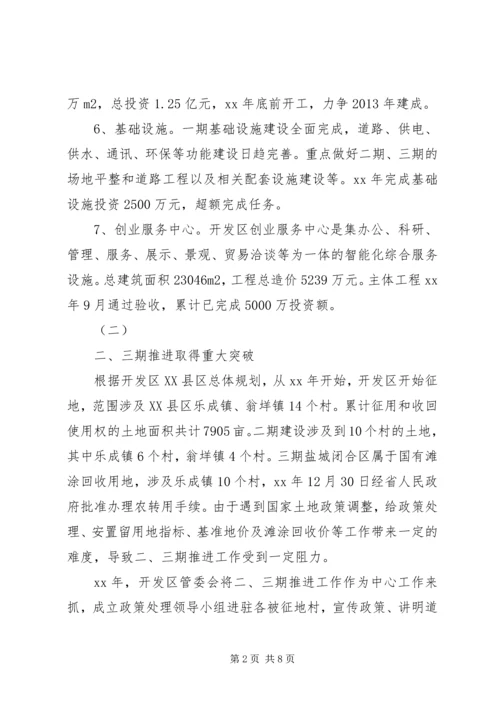 万 m2，总投资 1.25 亿元，xx 年底前开工，力争 2013 年建成。

6、基础设施。一期基础设施建设全面完成，道路、供电、供水、通讯、环保等功能建设日趋完善。重点做好二期、三期的场地平整和道路工程以及相关配套设施建设等。xx 年完成基础设施投资 2500 万元，超额完成任务。

7、创业服务中心。开发区创业服务中心是集办公、科研、管理、服务、展示、景观、贸易洽谈等为一体的智能化综合服务设施。总建筑面积 23046m2，工程总造价 5239 万元。主体工程 xx 年 9 月通过验收，累计已完成 5000 万投资额。

（二）

二、三期推进取得重大突破

根据开发区 XX 县区总体规划，从 xx 年开始，开发区开始征地，范围涉及 XX 县区乐成镇、翁垟镇 14 个村。累计征用和收回使用权的土地面积共计 7905 亩。二期建设涉及到 10 个村的土地，其中乐成镇 6 个村，翁垟镇 4 个村。三期盐城闭合区属于国有滩涂回收用地，涉及乐成镇 10 个村，xx 年 12 月 30 日经省人民政府批准办理农转用手续。由于遇到国家土地政策调整，给政策处理、安置留用地指标、基准地价及滩涂回收价等工作带来一定的难度，导致二、三期推进工作受到一定阻力。

xx 年，开发区管委会将二、三期推进工作作为中心工作来抓，成立政策处理领导小组进驻各被征地村，宣传政策、讲明道

第 2 页 共 8 页